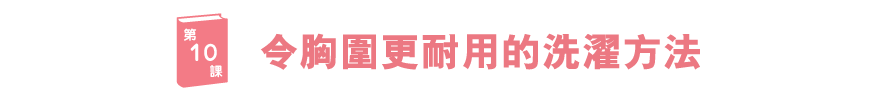 第
10
課

令胸圍更耐用的洗濯方法